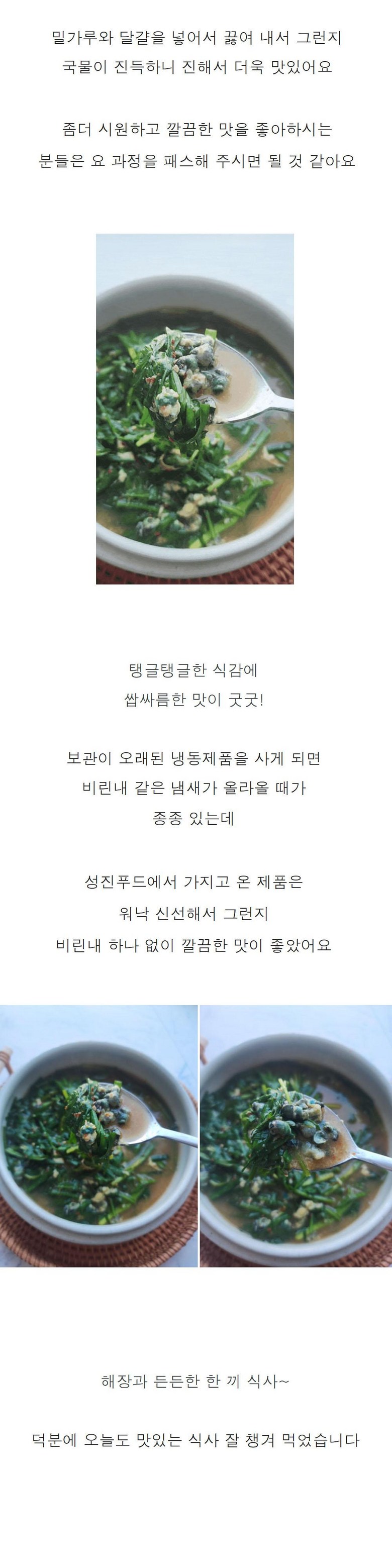 밀가루와 달걀을 넣어서 끓여 내서 그런지
국물이 진득하니 진해서 더욱 맛있어요

좀더 시원하고 깔끔한 맛을 좋아하시는
분들은 요 과정을 패스해 주시면 될 것 같아요

탱글탱글한 식감에
쌉싸름한 맛이 굿굿!

보관이 오래된 냉동제품을 사게 되면
비린내 같은 냄새가 올라올 때가
종종 있는데

성진푸드에서 가지고 온 제품은
워낙 신선해서 그런지
비린내 하나 없이 깔끔한 맛이 좋았어요

해장과 든든한 한 끼 식사~

덕분에 오늘도 맛있는 식사 잘 챙겨 먹었습니다